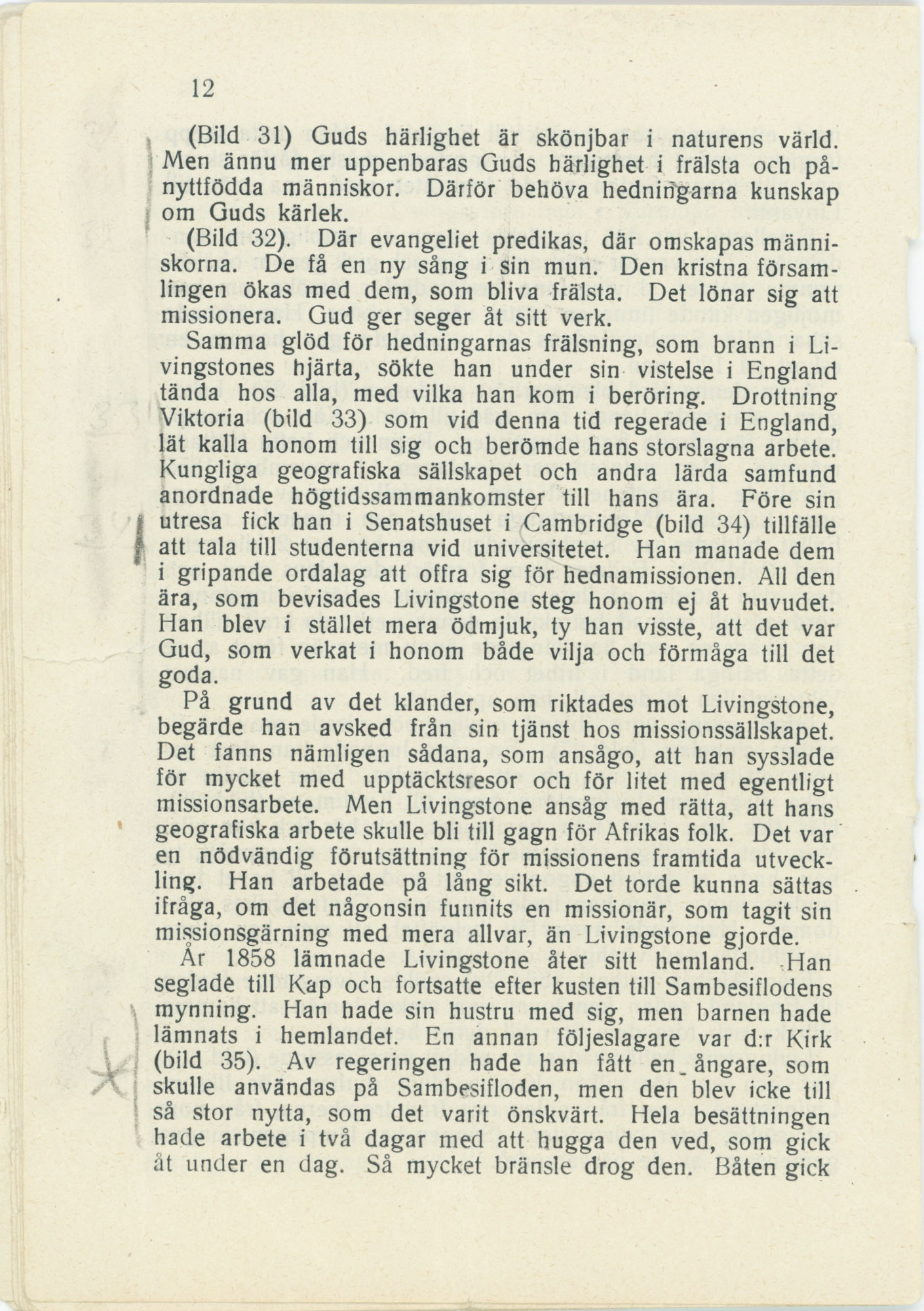 12

(Bild 31) Guds härlighet är skönjbar i naturens värld. Men ännu mer uppenbaras Guds härlighet i frälsta och pånyttfödda människor. Därför behöva hedningarna kunskap om Guds kärlek.

(Bild 32). Där evangeliet predikas, där omskapas människorna. De få en ny sång i sin mun. Den kristna församlingen ökas med dem, som bliva frälsta. Det lönar sig att missionera. Gud ger seger åt sitt verk.

Samma glöd för hedningarnas frälsning, som brann i Livingstones hjärta, sökte han under sin vistelse i England tända hos alla, med vilka han kom i beröring. Drottning Viktoria (bild 33) som vid denna tid regerade i England, lät kalla honom till sig och berömde hans storslagna arbete. Kungliga geografiska sällskapet och andra lärda samfund anordnade högtidssammankomster till hans ära. Före sin utresa fick han i Senatshuset i Cambridge (bild 34) tillfälle att tala till studenterna vid universitetet. Han manade dem i gripande ordalag att offra sig för hednamissionen. All den ära, som bevisades Livingstone steg honom ej åt huvudet. Han blev i stället mera ödmjuk, ty han visste, att det var Gud, som verkat i honom både vilja och förmåga till det goda.

På grund av det klander, som riktades mot Livingstone, begärde han avsked från sin tjänst hos missionssällskapet. Det fanns nämligen sådana, som ansågo, att han sysslade för mycket med upptäcktsresor och för litet med egentligt missionsarbete. Men Livingstone ansåg med rätta, att hans geografiska arbete skulle bli till gagn för Afrikas folk. Det var en nödvändig förutsättning för missionens framtida utveckling. Han arbetade på lång sikt. Det torde kunna sättas ifråga, om det någonsin funnits en missionär, som tagit sin missionsgärning med mera allvar, än Livingstone gjorde.

År 1858 lämnade Livingstone åter sitt hemland. Han seglade till Kap och fortsatte efter kusten till Sambesiflodens mynning. Han hade sin hustru med sig, men barnen hade lämnats i hemlandet. En annan följeslagare var d:r Kirk (bild 35). Av regeringen hade han fått en ångare, som skulle användas på Sambesifloden, men den blev icke till så stor nytta, som det varit önskvärt. Hela besättningen hade arbete i två dagar med att hugga den ved, som gick åt under en dag. Så mycket bränsle drog den. Båten gick